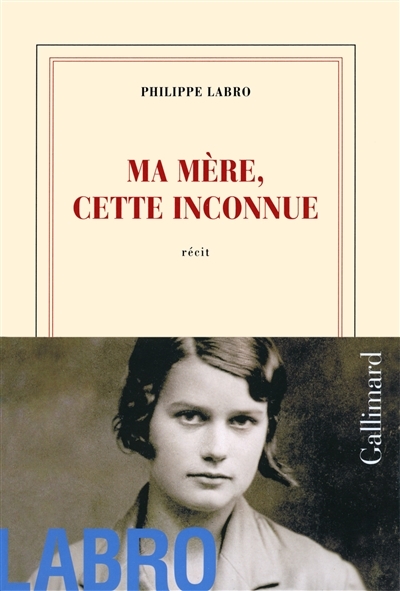 PHILIPPE LABRO

MA MÈRE,
CETTE INCONNUE

récit

Gallimard

LABRO